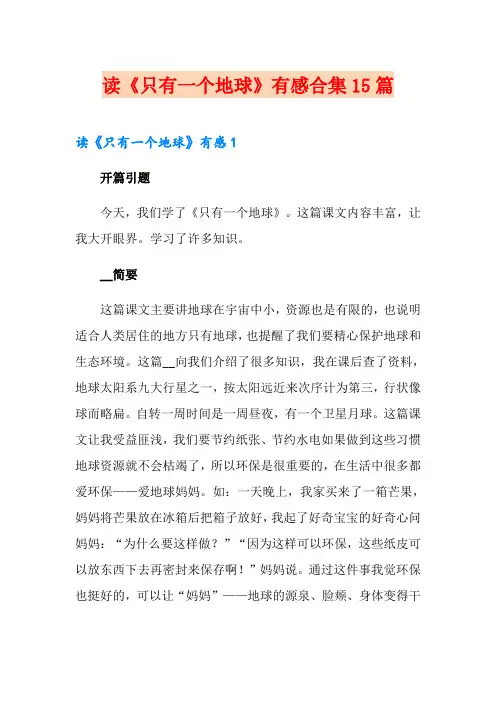 读《只有一个地球》有感合集15篇

读《只有一个地球》有感1

开篇引题

今天，我们学了《只有一个地球》。这篇课文内容丰富，让我大开眼界。学习了许多知识。

__简要

这篇课文主要讲地球在宇宙中小，资源也是有限的，也说明适合人类居住的地方只有地球，也提醒了我们要精心保护地球和生态环境。这篇__向我们介绍了很多知识，我在课后查了资料，地球太阳系九大行星之一，按太阳远近来次序计为第三，行状像球而略扁。自转一周时间是一周昼夜，有一个卫星月球。这篇课文让我受益匪浅，我们要节约纸张、节约水电如果做到这些习惯地球资源就不会枯竭了，所以环保是很重要的，在生活中很多都爱环保——爱地球妈妈。如：一天晚上，我家买来了一箱芒果，妈妈将芒果放在冰箱后把箱子放好，我起了好奇宝宝的好奇心问妈妈：“为什么要这样做？”“因为这样可以环保，这些纸皮可以放东西下去再密封来保存啊！”妈妈说。通过这件事我觉环保也挺好的，可以让“妈妈”——地球的源泉、脸颊、身体变得干